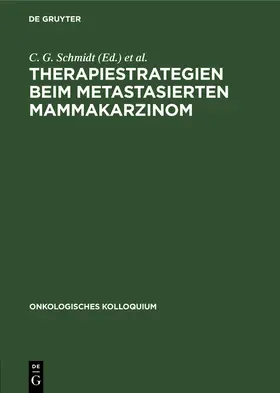 DE GRUYTER

C. G. Schmidt (Ed.) et al.

THERAPIESTRATEGIEN BEIM METASTASIERTEN MAMMAKARZINOM

ONKOLOGISCHES KOLLOQUIUM

DE G